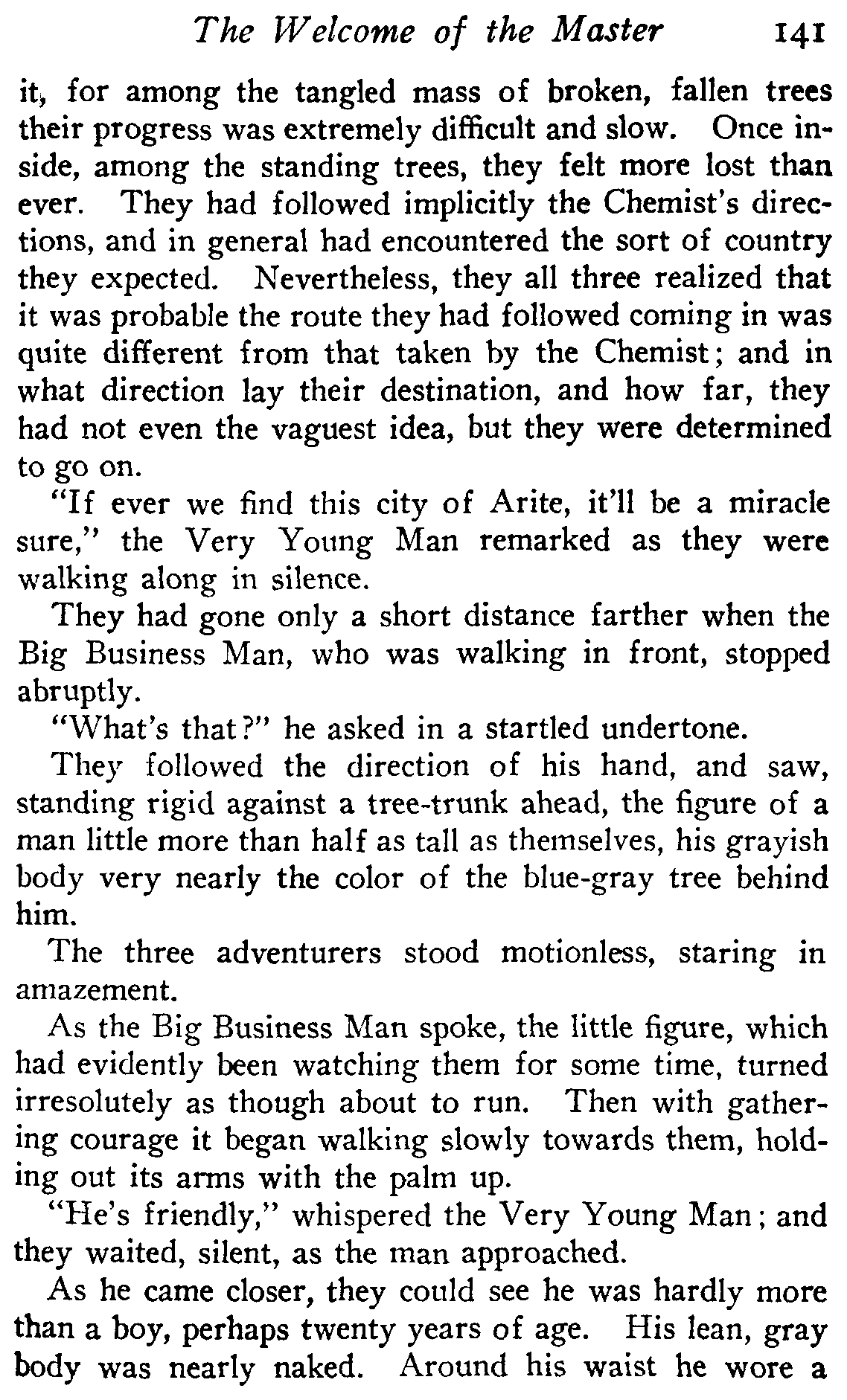 The Welcome of the Master 141

it, for among the tangled mass of broken, fallen trees their progress was extremely difficult and slow. Once inside, among the standing trees, they felt more lost than ever. They had followed implicitly the Chemist's directions, and in general had encountered the sort of country they expected. Nevertheless, they all three realized that it was probable the route they had followed coming in was quite different from that taken by the Chemist; and in what direction lay their destination, and how far, they had not even the vaguest idea, but they were determined to go on.

"If ever we find this city of Arite, it'll be a miracle sure," the Very Young Man remarked as they were walking along in silence.

They had gone only a short distance farther when the Big Business Man, who was walking in front, stopped abruptly.

"What's that?" he asked in a startled undertone.

They followed the direction of his hand, and saw, standing rigid against a tree-trunk ahead, the figure of a man little more than half as tall as themselves, his grayish body very nearly the color of the blue-gray tree behind him.

The three adventurers stood motionless, staring in amazement.

As the Big Business Man spoke, the little figure, which had evidently been watching them for some time, turned irresolutely as though about to run. Then with gathering courage it began walking slowly towards them, holding out its arms with the palm up.

"He's friendly," whispered the Very Young Man; and they waited, silent, as the man approached.

As he came closer, they could see he was hardly more than a boy, perhaps twenty years of age. His lean, gray body was nearly naked. Around his waist he wore a